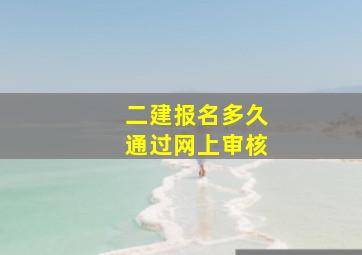 二建报名多久
通过网上审核